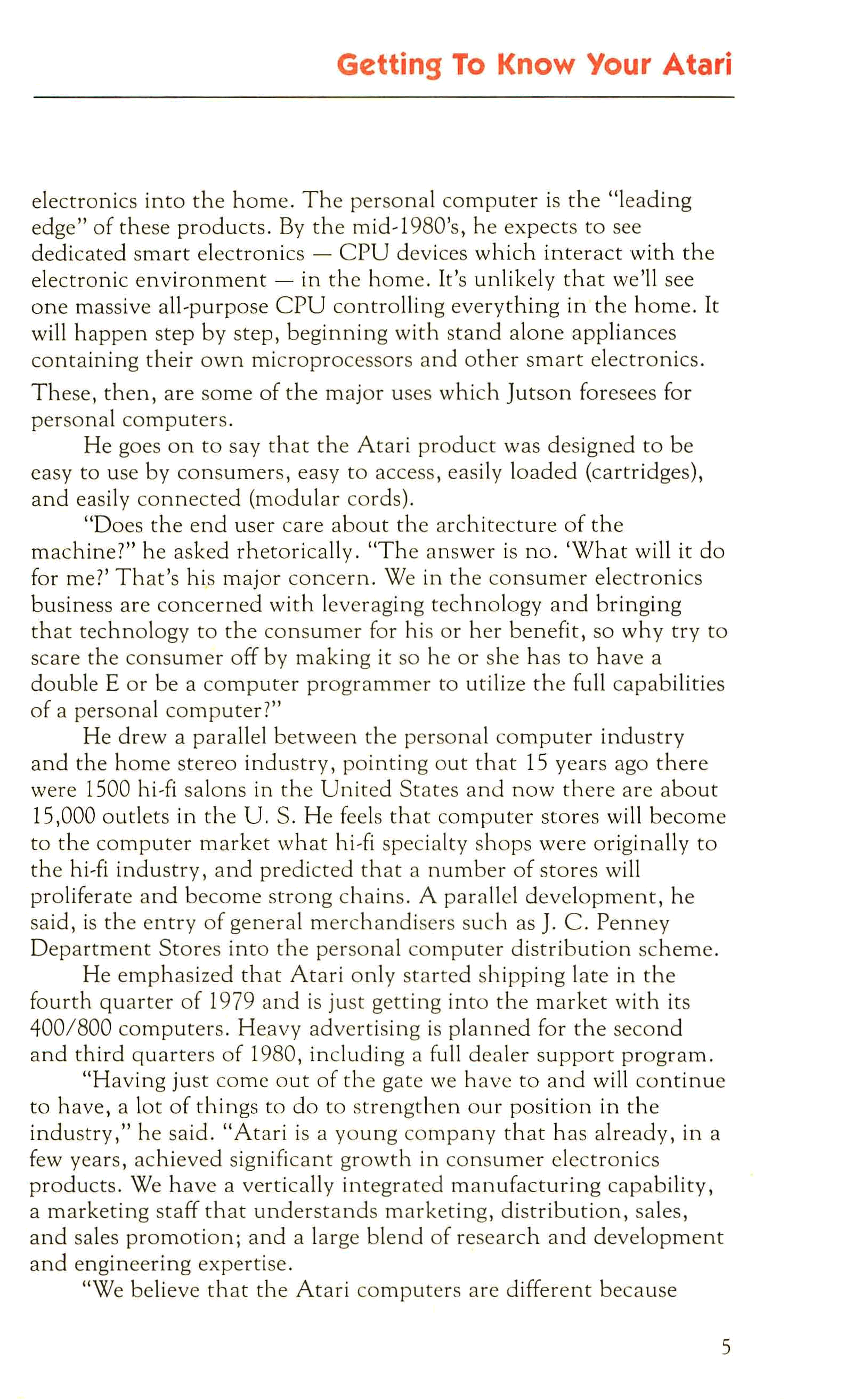 Getting To Know Your Atari

electronics into the home. The personal computer is the "leading edge" of these products. By the mid-1980's, he expects to see dedicated smart electronics — CPU devices which interact with the electronic environment — in the home. It's unlikely that we'll see one massive all-purpose CPU controlling everything in the home. It will happen step by step, beginning with stand alone appliances containing their own microprocessors and other smart electronics.

These, then, are some of the major uses which Jutson foresees for personal computers.

He goes on to say that the Atari product was designed to be easy to use by consumers, easy to access, easily loaded (cartridges), and easily connected (modular cords).

"Does the end user care about the architecture of the machine?" he asked rhetorically. "The answer is no. 'What will it do for me?' That's his major concern. We in the consumer electronics business are concerned with leveraging technology and bringing that technology to the consumer for his or her benefit, so why try to scare the consumer off by making it so he or she has to have a double E or be a computer programmer to utilize the full capabilities of a personal computer?"

He drew a parallel between the personal computer industry and the home stereo industry, pointing out that 15 years ago there were 1500 hi-fi salons in the United States and now there are about 15,000 outlets in the U. S. He feels that computer stores will become to the computer market what hi-fi specialty shops were originally to the hi-fi industry, and predicted that a number of stores will proliferate and become strong chains. A parallel development, he said, is the entry of general merchandisers such as J. C. Penney Department Stores into the personal computer distribution scheme.

He emphasized that Atari only started shipping late in the fourth quarter of 1979 and is just getting into the market with its 400/800 computers. Heavy advertising is planned for the second and third quarters of 1980, including a full dealer support program.

"Having just come out of the gate we have to and will continue to have, a lot of things to do to strengthen our position in the industry," he said. "Atari is a young company that has already, in a few years, achieved significant growth in consumer electronics products. We have a vertically integrated manufacturing capability, a marketing staff that understands marketing, distribution, sales, and sales promotion; and a large blend of research and development and engineering expertise.

"We believe that the Atari computers are different because

5